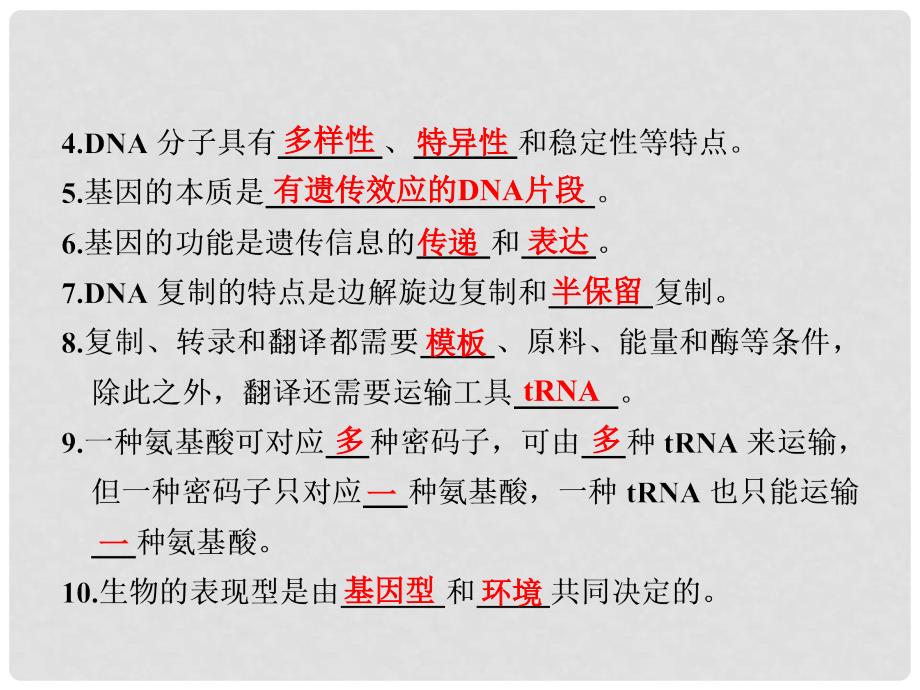 4.DNA 分子具有多样性、特异性和稳定性等特点。

5.基因的本质是有遗传效应的DNA片段。

6.基因的功能是遗传信息的传递和表达。

7.DNA 复制的特点是边解旋边复制和半保留复制。

8.复制、转录和翻译都需要模板、原料、能量和酶等条件，除此之外，翻译还需要运输工具tRNA。

9.一种氨基酸可对应多种密码子，可由多种 tRNA 来运输，但一种密码子只对应一种氨基酸，一种 tRNA 也只能运输一种氨基酸。

10.生物的表现型是由基因型和环境共同决定的。